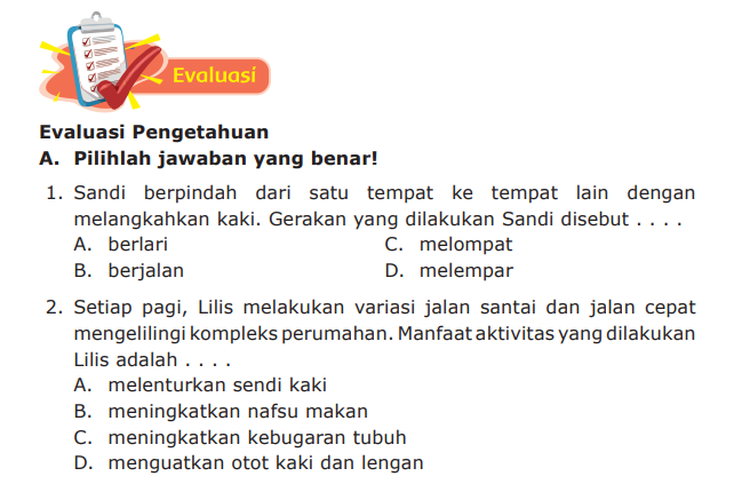 Evaluasi

Evaluasi Pengetahuan

A. Pilihlah jawaban yang benar!

1. Sandi berpindah dari satu tempat ke tempat lain dengan melangkahkan kaki. Gerakan yang dilakukan Sandi disebut . . . .
A. berlari
B. berjalan
C. melompat
D. melempar

2. Setiap pagi, Lilis melakukan variasi jalan santai dan jalan cepat mengelilingi kompleks perumahan. Manfaat aktivitas yang dilakukan Lilis adalah . . . .
A. melenturkan sendi kaki
B. meningkatkan nafsu makan
C. meningkatkan kebugaran tubuh
D. menguatkan otot kaki dan lengan